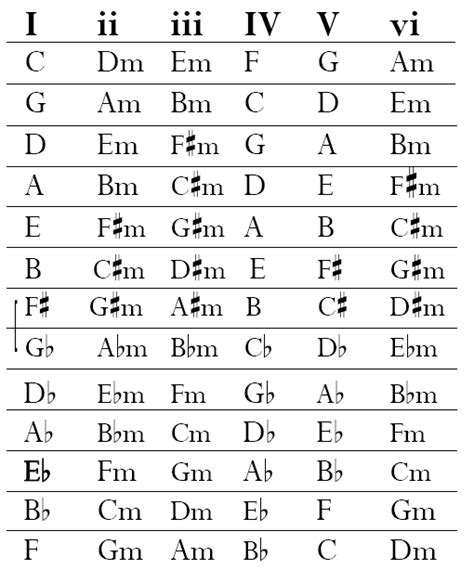 | I | ii | iii | IV | V | vi |
|---|---|---|---|---|---|
| C | Dm | Em | F | G | Am |
| G | Am | Bm | C | D | Em |
| D | Em | F♯m | G | A | Bm |
| A | Bm | C♯m | D | E | F♯m |
| E | F♯m | G♯m | A | B | C♯m |
| B | C♯m | D♯m | E | F♯ | G♯m |
| F♯ | G♯m | A♯m | B | C♯ | D♯m |
| G♭ | A♭m | B♭m | C♭ | D♭ | E♭m |
| D♭ | E♭m | Fm | G♭ | A♭ | B♭m |
| A♭ | B♭m | Cm | D♭ | E♭ | Fm |
| E♭ | Fm | Gm | A♭ | B♭ | Cm |
| B♭ | Cm | Dm | E♭ | F | Gm |
| F | Gm | Am | B♭ | C | Dm |